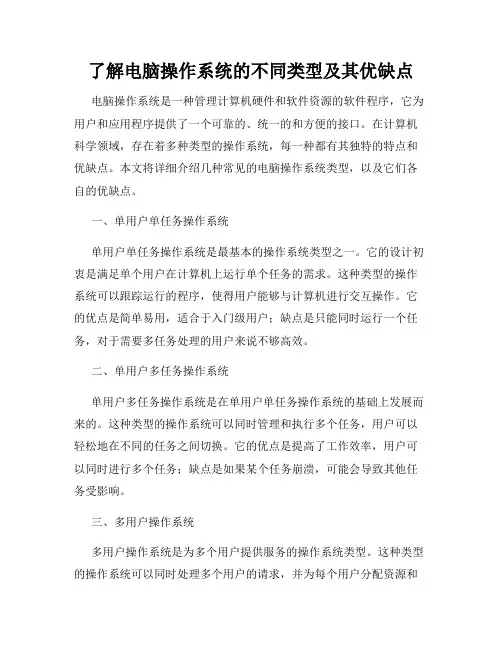 了解电脑操作系统的不同类型及其优缺点

电脑操作系统是一种管理计算机硬件和软件资源的软件程序，它为用户和应用程序提供了一个可靠的、统一的和方便的接口。在计算机科学领域，存在着多种类型的操作系统，每一种都有其独特的特点和优缺点。本文将详细介绍几种常见的电脑操作系统类型，以及它们各自的优缺点。

一、单用户单任务操作系统

单用户单任务操作系统是最基本的操作系统类型之一。它的设计初衷是满足单个用户在计算机上运行单个任务的需求。这种类型的操作系统可以跟踪运行的程序，使得用户能够与计算机进行交互操作。它的优点是简单易用，适合于入门级用户；缺点是只能同时运行一个任务，对于需要多任务处理的用户来说不够高效。

二、单用户多任务操作系统

单用户多任务操作系统是在单用户单任务操作系统的基础上发展而来的。这种类型的操作系统可以同时管理和执行多个任务，用户可以轻松地在不同的任务之间切换。它的优点是提高了工作效率，用户可以同时进行多个任务；缺点是如果某个任务崩溃，可能会导致其他任务受影响。

三、多用户操作系统

多用户操作系统是为多个用户提供服务的操作系统类型。这种类型的操作系统可以同时处理多个用户的请求，并为每个用户分配资源和